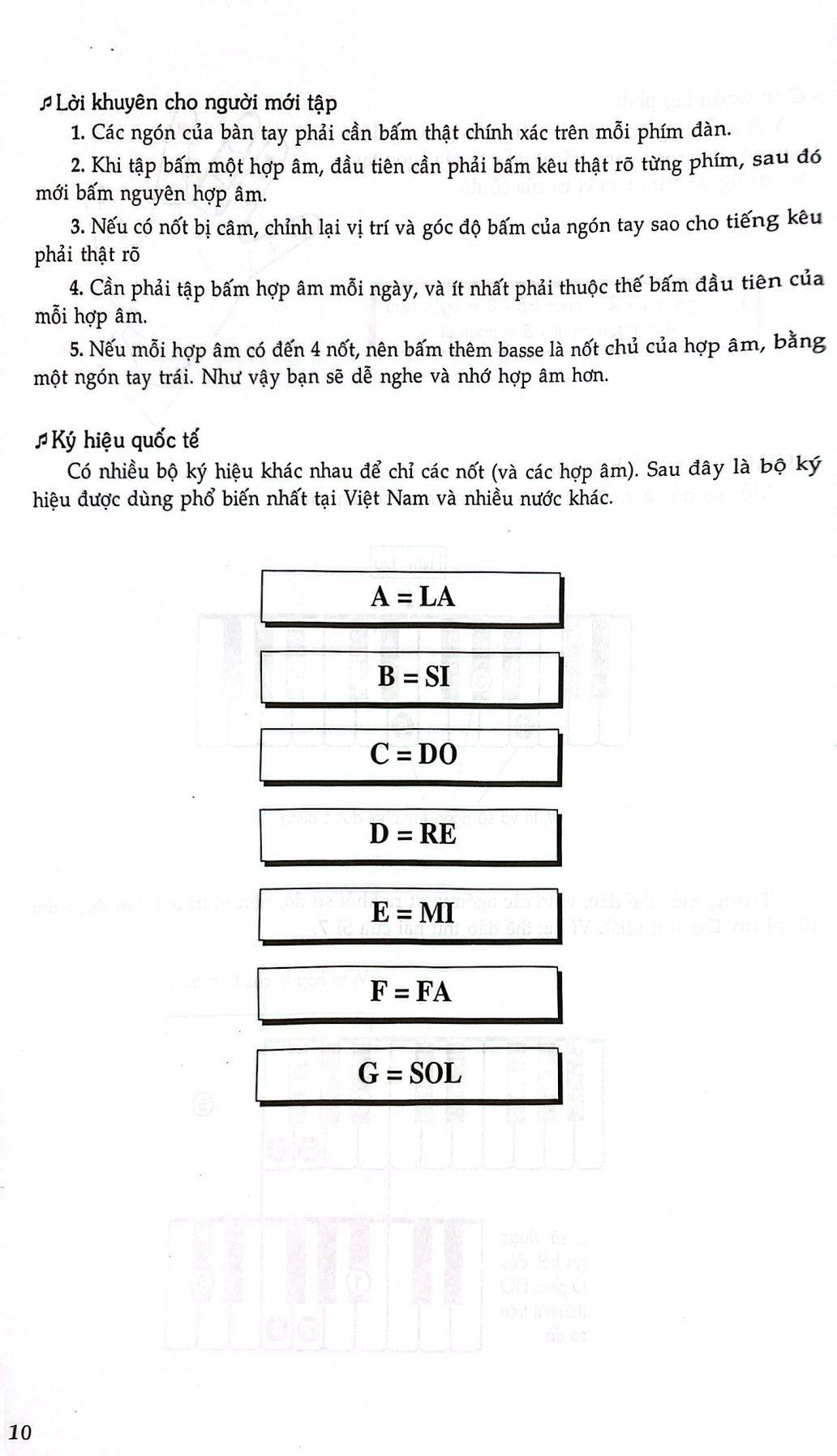 ♫ Lời khuyên cho người mới tập

1. Các ngón của bàn tay phải cần bấm thật chính xác trên mỗi phím đàn.

2. Khi tập bấm một hợp âm, đầu tiên cần phải bấm kêu thật rõ từng phím, sau đó mới bấm nguyên hợp âm.

3. Nếu có nốt bị câm, chỉnh lại vị trí và góc độ bấm của ngón tay sao cho tiếng kêu phải thật rõ

4. Cần phải tập bấm hợp âm mỗi ngày, và ít nhất phải thuộc thế bấm đầu tiên của mỗi hợp âm.

5. Nếu mỗi hợp âm có đến 4 nốt, nên bấm thêm basse là nốt chủ của hợp âm, bằng một ngón tay trái. Như vậy bạn sẽ dễ nghe và nhớ hợp âm hơn.

♫ Ký hiệu quốc tế

Có nhiều bộ ký hiệu khác nhau để chỉ các nốt (và các hợp âm). Sau đây là bộ ký hiệu được dùng phổ biến nhất tại Việt Nam và nhiều nước khác.

A = LA

B = SI

C = DO

D = RE

E = MI

F = FA

G = SOL

10